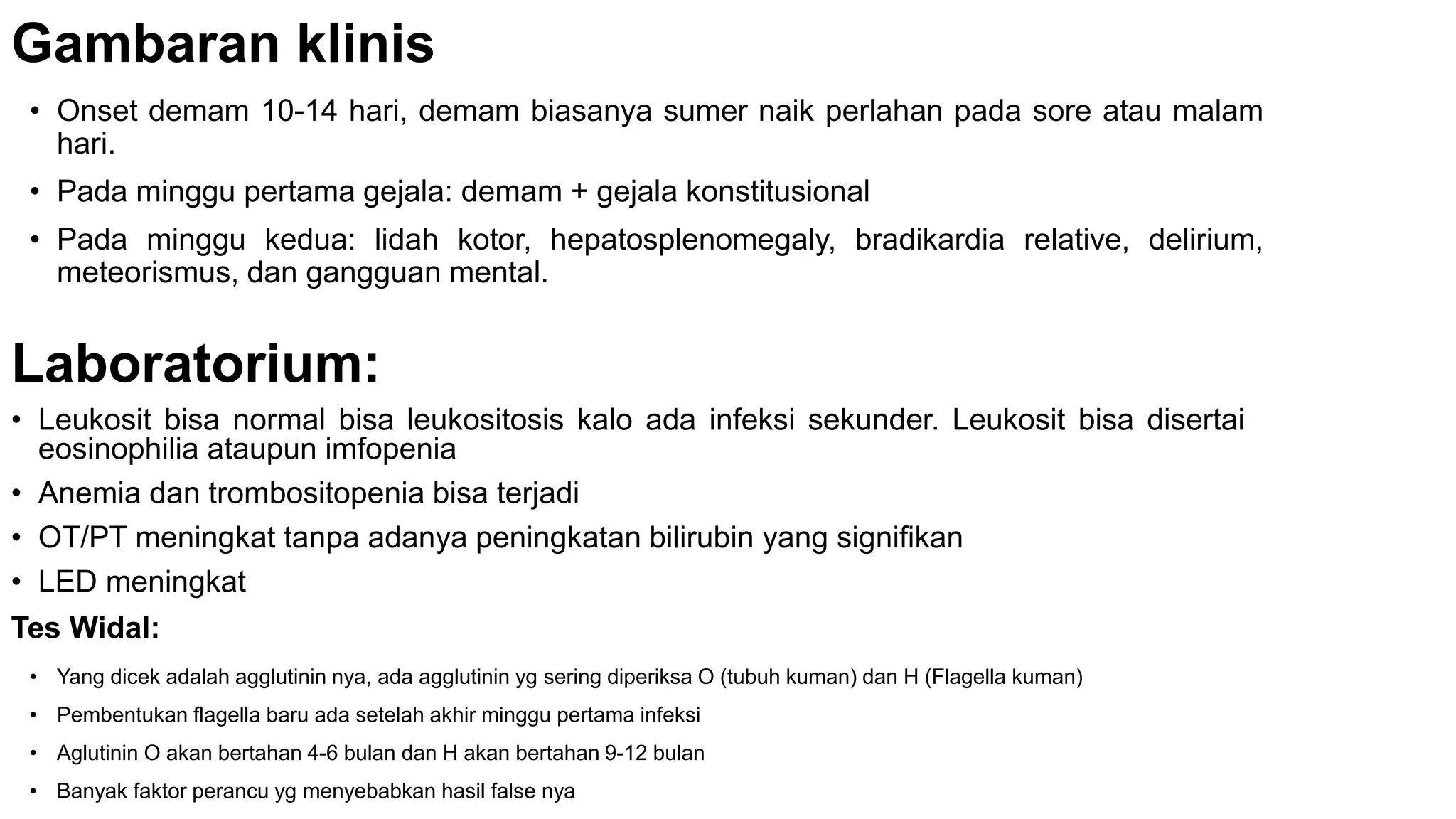 Gambaran klinis

• Onset demam 10-14 hari, demam biasanya sumer naik perlahan pada sore atau malam hari.

• Pada minggu pertama gejala: demam + gejala konstitusional

• Pada minggu kedua: lidah kotor, hepatosplenomegaly, bradikardia relative, delirium, meteorismus, dan gangguan mental.

Laboratorium:

• Leukosit bisa normal bisa leukositosis kalo ada infeksi sekunder. Leukosit bisa disertai eosinophilia ataupun imfopenia

• Anemia dan trombositopenia bisa terjadi

• OT/PT meningkat tanpa adanya peningkatan bilirubin yang signifikan

• LED meningkat

Tes Widal:

• Yang dicek adalah agglutinin nya, ada agglutinin yg sering diperiksa O (tubuh kuman) dan H (Flagella kuman)

• Pembentukan flagella baru ada setelah akhir minggu pertama infeksi

• Aglutinin O akan bertahan 4-6 bulan dan H akan bertahan 9-12 bulan

• Banyak faktor perancu yg menyebabkan hasil false nya